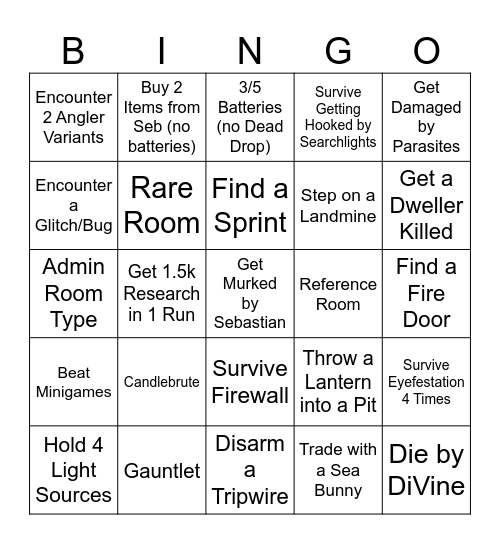 | B | I | N | G | O |
|---|---|---|---|---|
| Encounter 2 Angler Variants | Buy 2 Items from Seb (no batteries) | 3/5 Batteries (no Dead Drop) | Survive Getting Hooked by Searchlights | Get Damaged by Parasites |
| Encounter a Glitch/Bug | Rare Room | Find a Sprint | Step on a Landmine | Get a Dweller Killed |
| Admin Room Type | Get 1.5k Research in 1 Run | Get Murked by Sebastian | Reference Room | Find a Fire Door |
| Beat Minigames | Candlebrute | Survive Firewall | Throw a Lantern into a Pit | Survive Eyefestation 4 Times |
| Hold 4 Light Sources | Gauntlet | Disarm a Tripwire | Trade with a Sea Bunny | Die by DiVine |